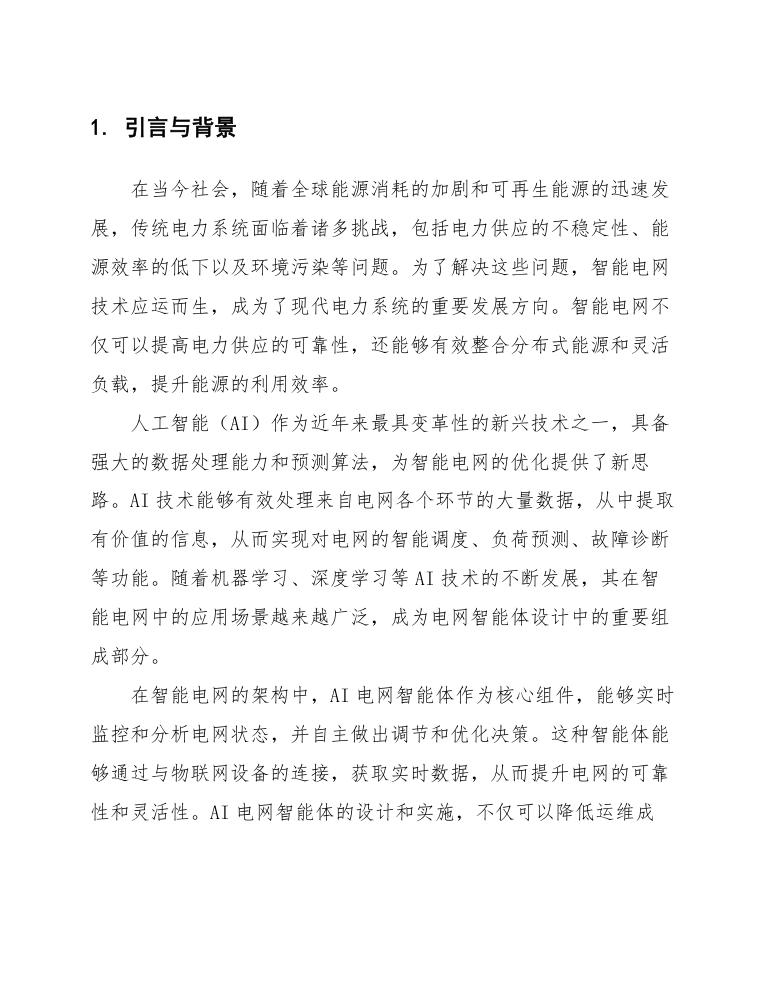 1. 引言与背景

在当今社会，随着全球能源消耗的加剧和可再生能源的迅速发展，传统电力系统面临着诸多挑战，包括电力供应的不稳定性、能源效率的低下以及环境污染等问题。为了解决这些问题，智能电网技术应运而生，成为了现代电力系统的重要发展方向。智能电网不仅可以提高电力供应的可靠性，还能够有效整合分布式能源和灵活负载，提升能源的利用效率。

人工智能（AI）作为近年来最具变革性的新兴技术之一，具备强大的数据处理能力和预测算法，为智能电网的优化提供了新思路。AI 技术能够有效处理来自电网各个环节的大量数据，从中提取有价值的信息，从而实现对电网的智能调度、负荷预测、故障诊断等功能。随着机器学习、深度学习等 AI 技术的不断发展，其在智能电网中的应用场景越来越广泛，成为电网智能体设计中的重要组成部分。

在智能电网的架构中，AI 电网智能体作为核心组件，能够实时监控和分析电网状态，并自主做出调节和优化决策。这种智能体能够通过与物联网设备的连接，获取实时数据，从而提升电网的可靠性和灵活性。AI 电网智能体的设计和实施，不仅可以降低运维成